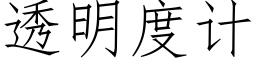 透明度计